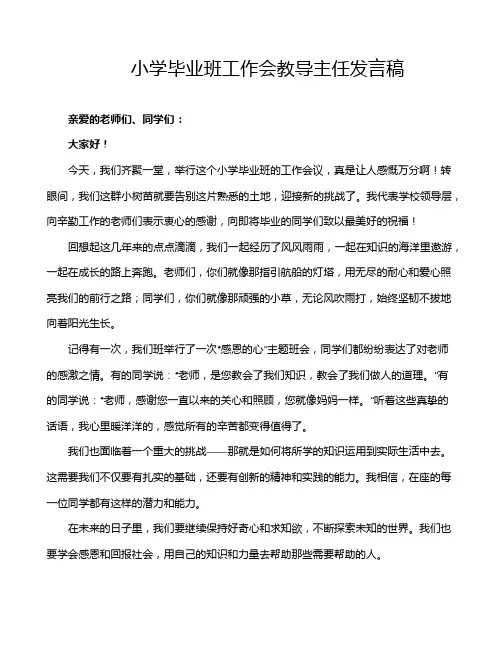 小学毕业班工作会教导主任发言稿

亲爱的老师们、同学们：

大家好！

今天，我们齐聚一堂，举行这个小学毕业班的工作会议，真是让人感慨万分啊！转眼间，我们这群小树苗就要告别这片熟悉的土地，迎接新的挑战了。我代表学校领导层，向辛勤工作的老师们表示衷心的感谢，向即将毕业的同学们致以最美好的祝福！

回想起这几年来的点点滴滴，我们一起经历了风风雨雨，一起在知识的海洋里遨游，一起在成长的路上奔跑。老师们，你们就像那指引航船的灯塔，用无尽的耐心和爱心照亮我们的前行之路；同学们，你们就像那顽强的小草，无论风吹雨打，始终坚韧不拔地向着阳光生长。

记得有一次，我们班举行了一次“感恩的心”主题班会，同学们都纷纷表达了对老师的感激之情。有的同学说：“老师，是您教会了我们知识，教会了我们做人的道理。”有的同学说：“老师，感谢您一直以来的关心和照顾，您就像妈妈一样。”听着这些真挚的话语，我心里暖洋洋的，感觉所有的辛苦都变得值得了。

我们也面临着一个重大的挑战——那就是如何将所学的知识运用到实际生活中去。这需要我们不仅要有扎实的基础，还要有创新的精神和实践的能力。我相信，在座的每一位同学都有这样的潜力和能力。

在未来的日子里，我们要继续保持好奇心和求知欲，不断探索未知的世界。我们也要学会感恩和回报社会，用自己的知识和力量去帮助那些需要帮助的人。